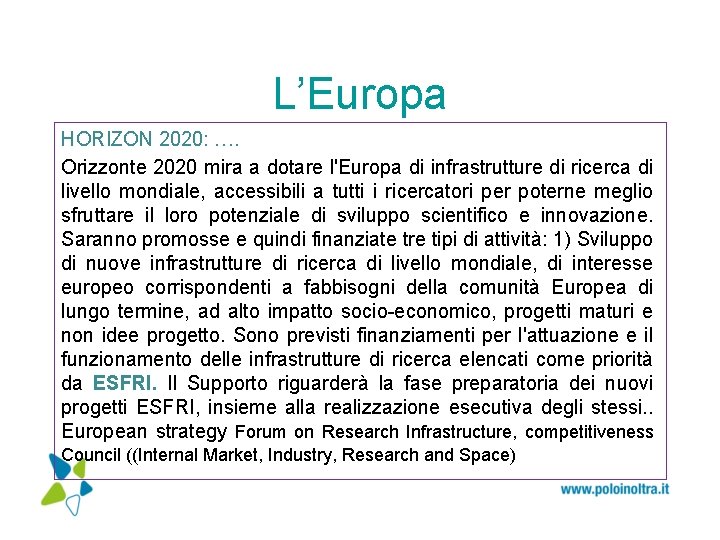 L’Europa

HORIZON 2020: ….

Orizzonte 2020 mira a dotare l'Europa di infrastrutture di ricerca di livello mondiale, accessibili a tutti i ricercatori per poterne meglio sfruttare il loro potenziale di sviluppo scientifico e innovazione. Saranno promosse e quindi finanziate tre tipi di attività: 1) Sviluppo di nuove infrastrutture di ricerca di livello mondiale, di interesse europeo corrispondenti a fabbisogni della comunità Europea di lungo termine, ad alto impatto socio-economico, progetti maturi e non idee progetto. Sono previsti finanziamenti per l'attuazione e il funzionamento delle infrastrutture di ricerca elencati come priorità da ESFRI. Il Supporto riguarderà la fase preparatoria dei nuovi progetti ESFRI, insieme alla realizzazione esecutiva degli stessi.. European strategy Forum on Research Infrastructure, competitiveness Council ((Internal Market, Industry, Research and Space)

www.poloinoltra.it